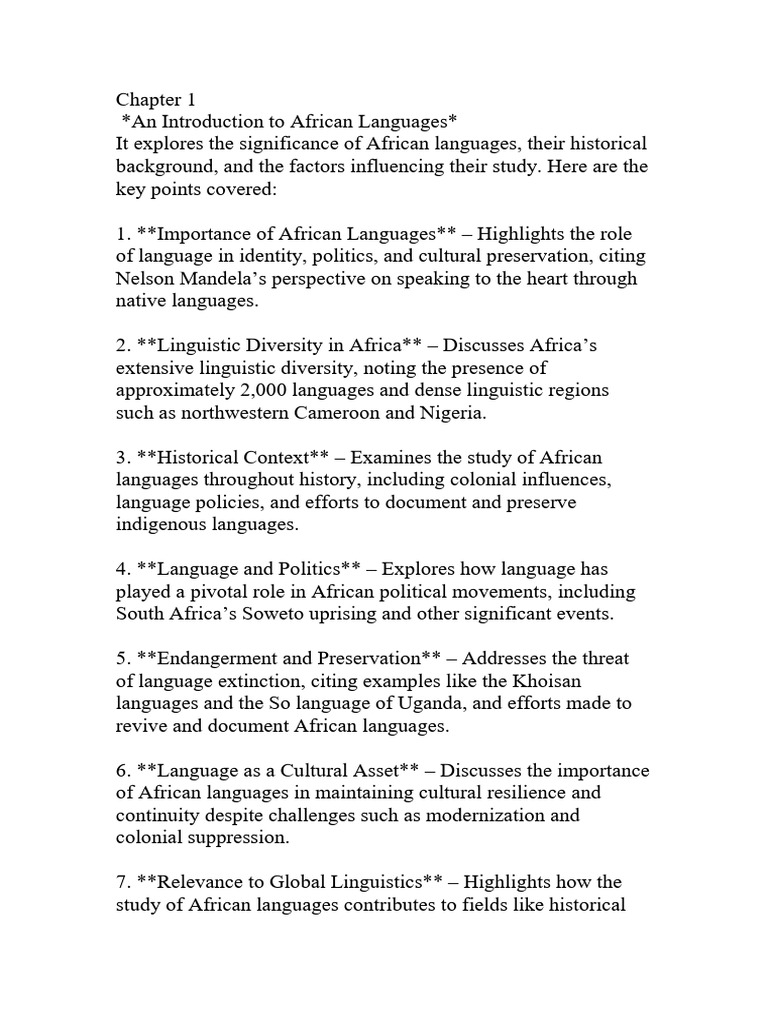 Chapter 1

*An Introduction to African Languages*

It explores the significance of African languages, their historical background, and the factors influencing their study. Here are the key points covered:

1. **Importance of African Languages** – Highlights the role of language in identity, politics, and cultural preservation, citing Nelson Mandela's perspective on speaking to the heart through native languages.

2. **Linguistic Diversity in Africa** – Discusses Africa's extensive linguistic diversity, noting the presence of approximately 2,000 languages and dense linguistic regions such as northwestern Cameroon and Nigeria.

3. **Historical Context** – Examines the study of African languages throughout history, including colonial influences, language policies, and efforts to document and preserve indigenous languages.

4. **Language and Politics** – Explores how language has played a pivotal role in African political movements, including South Africa's Soweto uprising and other significant events.

5. **Endangerment and Preservation** – Addresses the threat of language extinction, citing examples like the Khoisan languages and the So language of Uganda, and efforts made to revive and document African languages.

6. **Language as a Cultural Asset** – Discusses the importance of African languages in maintaining cultural resilience and continuity despite challenges such as modernization and colonial suppression.

7. **Relevance to Global Linguistics** – Highlights how the study of African languages contributes to fields like historical